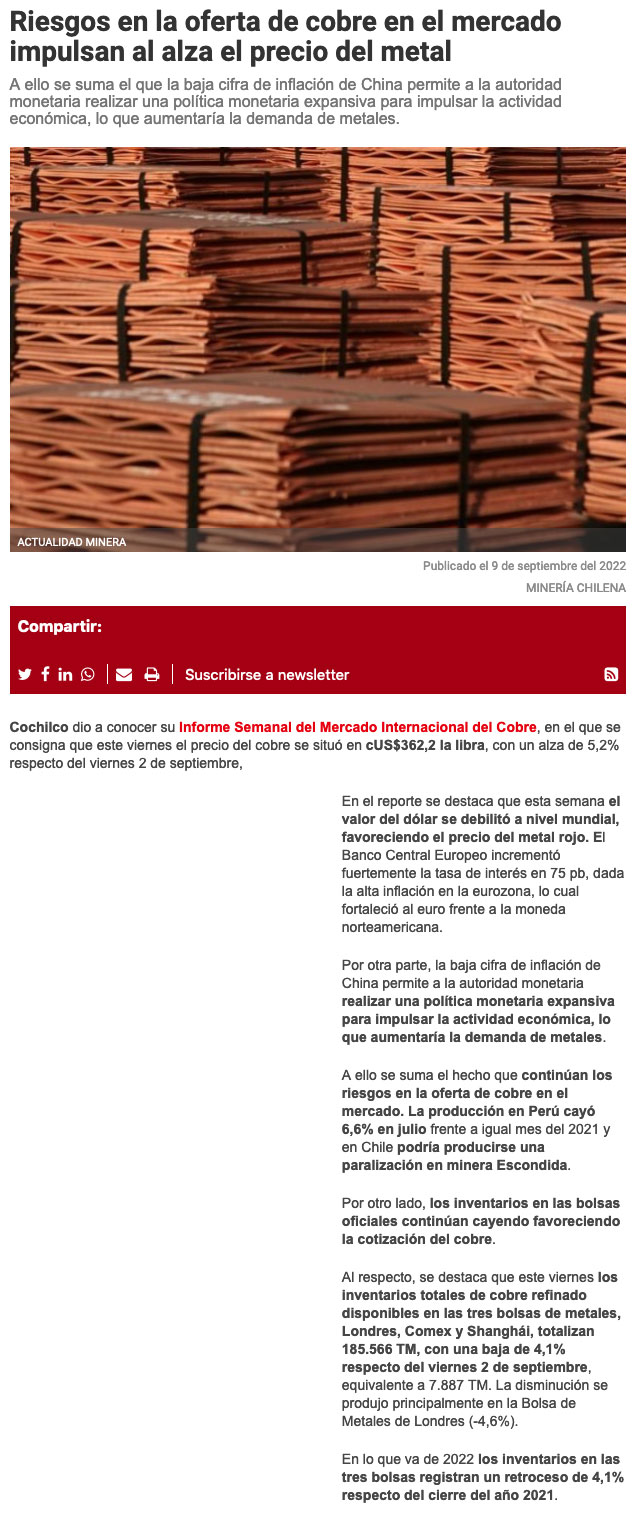 Riesgos en la oferta de cobre en el mercado impulsan al alza el precio del metal

A ello se suma el que la baja cifra de inflación de China permite a la autoridad monetaria realizar una política monetaria expansiva para impulsar la actividad económica, lo que aumentaría la demanda de metales.

ACTUALIDAD MINERA

Publicado el 9 de septiembre del 2022

MINERÍA CHILENA

Compartir:

Suscribirse a newsletter

Cochilco dio a conocer su Informe Semanal del Mercado Internacional del Cobre, en el que se consigna que este viernes el precio del cobre se situó en cUS$362,2 la libra, con un alza de 5,2% respecto del viernes 2 de septiembre,

En el reporte se destaca que esta semana el valor del dólar se debilitó a nivel mundial, favoreciendo el precio del metal rojo. El Banco Central Europeo incrementó fuertemente la tasa de interés en 75 pb, dada la alta inflación en la eurozona, lo cual fortaleció al euro frente a la moneda norteamericana.

Por otra parte, la baja cifra de inflación de China permite a la autoridad monetaria realizar una política monetaria expansiva para impulsar la actividad económica, lo que aumentaría la demanda de metales.

A ello se suma el hecho que continúan los riesgos en la oferta de cobre en el mercado. La producción en Perú cayó 6,6% en julio frente a igual mes del 2021 y en Chile podría producirse una paralización en minera Escondida.

Por otro lado, los inventarios en las bolsas oficiales continúan cayendo favoreciendo la cotización del cobre.

Al respecto, se destaca que este viernes los inventarios totales de cobre refinado disponibles en las tres bolsas de metales, Londres, Comex y Shanghái, totalizan 185.566 TM, con una baja de 4,1% respecto del viernes 2 de septiembre, equivalente a 7.887 TM. La disminución se produjo principalmente en la Bolsa de Metales de Londres (-4,6%).

En lo que va de 2022 los inventarios en las tres bolsas registran un retroceso de 4,1% respecto del cierre del año 2021.